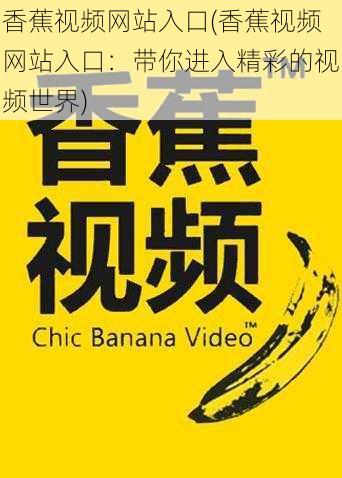 香蕉视频网站入口(香蕉视频网站入口：带你进入精彩的视频世界)

香蕉™
视频
Chic Banana Video™